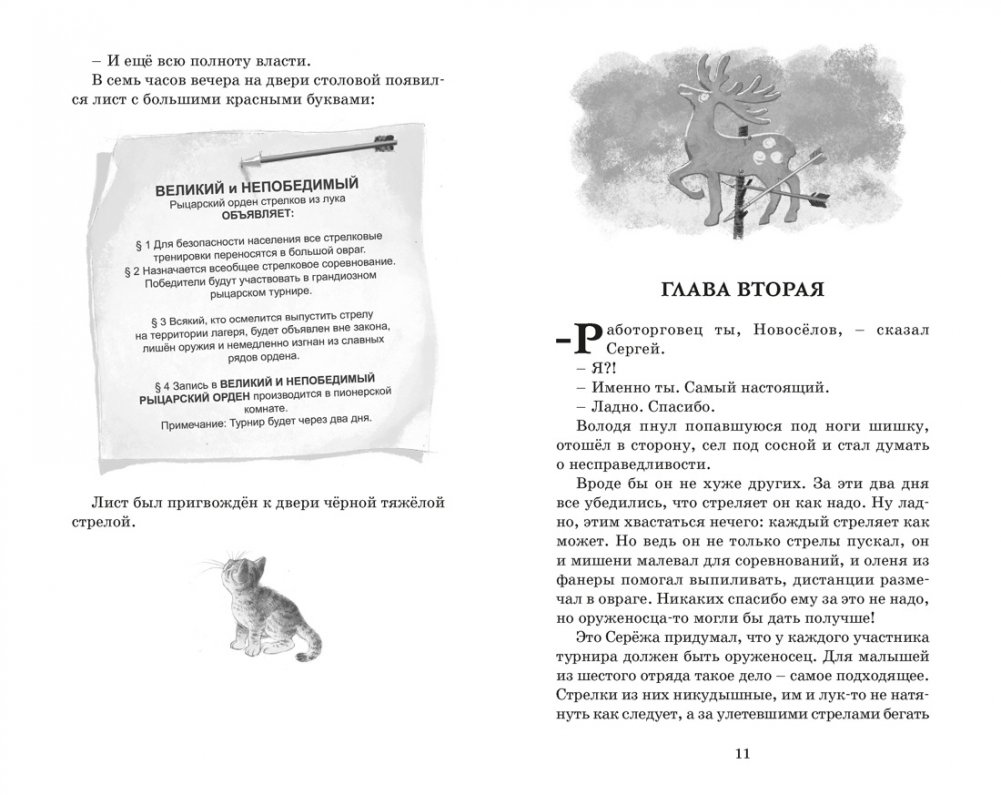 – И ещё всю полноту власти.

В семь часов вечера на двери столовой появился лист с большими красными буквами:

ВЕЛИКИЙ и НЕПОБЕДИМЫЙ
Рыцарский орден стрелков из лука
ОБЪЯВЛЯЕТ:

§ 1 Для безопасности населения все стрелковые тренировки переносятся в большой овраг.

§ 2 Назначается всеобщее стрелковое соревнование. Победители будут участвовать в грандиозном рыцарском турнире.

§ 3 Всякий, кто осмелится выпустить стрелу на территории лагеря, будет объявлен вне закона, лишён оружия и немедленно изгнан из славных рядов ордена.

§ 4 Запись в ВЕЛИКИЙ И НЕПОБЕДИМЫЙ РЫЦАРСКИЙ ОРДЕН производится в пионерской комнате.

Примечание: Турнир будет через два дня.

Лист был пригвождён к двери чёрной тяжёлой стрелой.

ГЛАВА ВТОРАЯ

– Работорговец ты, Новосёлов, – сказал Сергей.

– Я?!

– Именно ты. Самый настоящий.

– Ладно. Спасибо.

Володя пнул попавшуюся под ноги шишку, отошёл в сторону, сел под сосной и стал думать о несправедливости.

Вроде бы он не хуже других. За эти два дня все убедились, что стреляет он как надо. Ну ладно, этим хвастаться нечего: каждый стреляет как может. Но ведь он не только стрелы пускал, он и мишени малевал для соревнований, и оленя из фанеры помогал выпиливать, дистанции размечал в овраге. Никаких спасибо ему за это не надо, но оруженосца-то могли бы дать получше!

Это Серёжа придумал, что у каждого участника турнира должен быть оруженосец. Для малышей из шестого отряда такое дело – самое подходящее. Стрелки из них никудышные, им и лук-то не натянуть как следует, а за улетевшими стрелами бегать

11